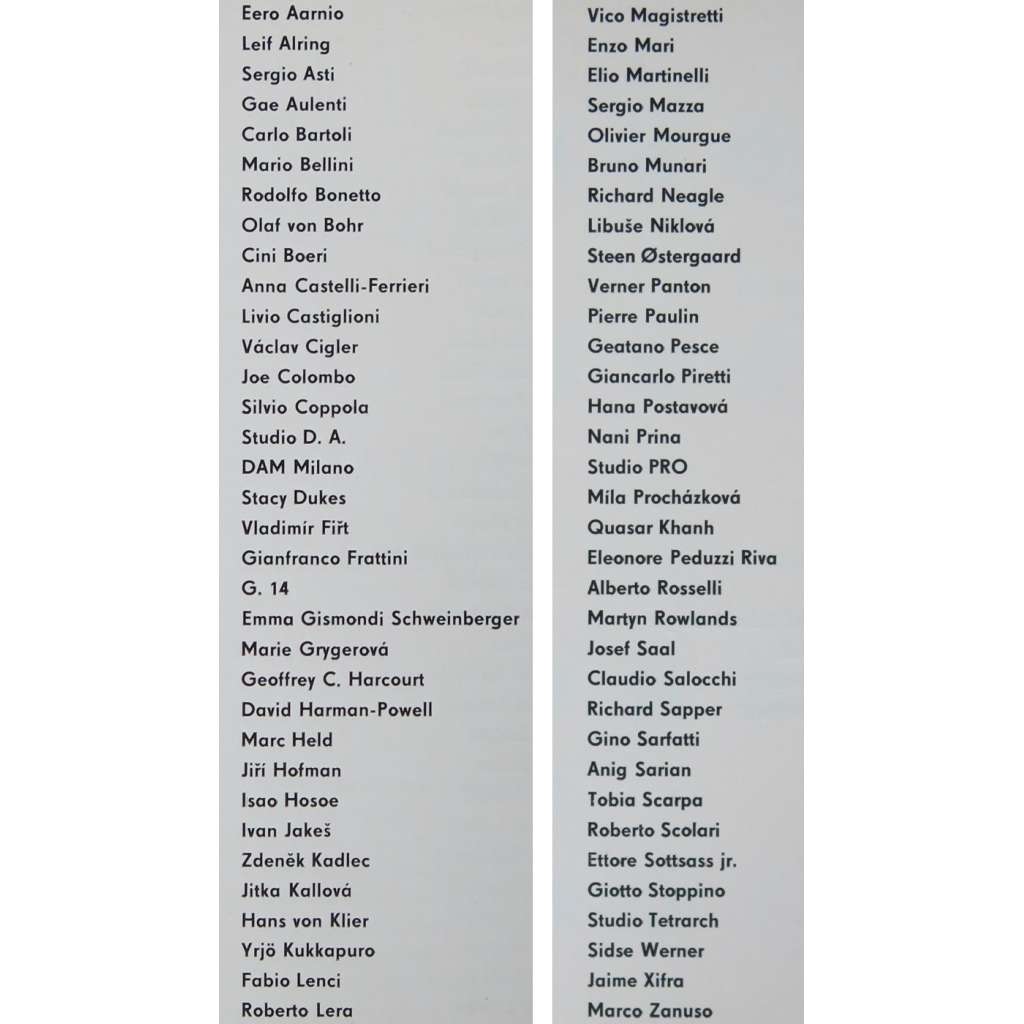 Eero Aarnio
Leif Alring
Sergio Asti
Gae Aulenti
Carlo Bartoli
Mario Bellini
Rodolfo Bonetto
Olaf von Bohr
Cini Boeri
Anna Castelli-Ferrieri
Livio Castiglioni
Václav Cigler
Joe Colombo
Silvio Coppola
Studio D. A.
DAM Milano
Stacy Dukes
Vladimír Fiřt
Gianfranco Frattini
G. 14
Emma Gismondi Schweinberger
Marie Grygerová
Geoffrey C. Harcourt
David Harman-Powell
Marc Held
Jiří Hofman
Isao Hosoe
Ivan Jakeš
Zdeněk Kadlec
Jitka Kallová
Hans von Klier
Yrjö Kukkapuro
Fabio Lenci
Roberto Lera

Vico Magistretti
Enzo Mari
Elio Martinelli
Sergio Mazza
Olivier Mourgue
Bruno Munari
Richard Neagle
Libuše Niklová
Steen Østergaard
Verner Panton
Pierre Paulin
Geatano Pesce
Giancarlo Piretti
Hana Postavová
Nani Prina
Studio PRO
Míla Procházková
Quasar Khanh
Eleonore Peduzzi Riva
Alberto Rosselli
Martyn Rowlands
Josef Saal
Claudio Salocchi
Richard Sapper
Gino Sarfatti
Anig Sarian
Tobia Scarpa
Roberto Scolari
Ettore Sottsass jr.
Giotto Stoppino
Studio Tetrarch
Sidse Werner
Jaime Xifra
Marco Zanuso